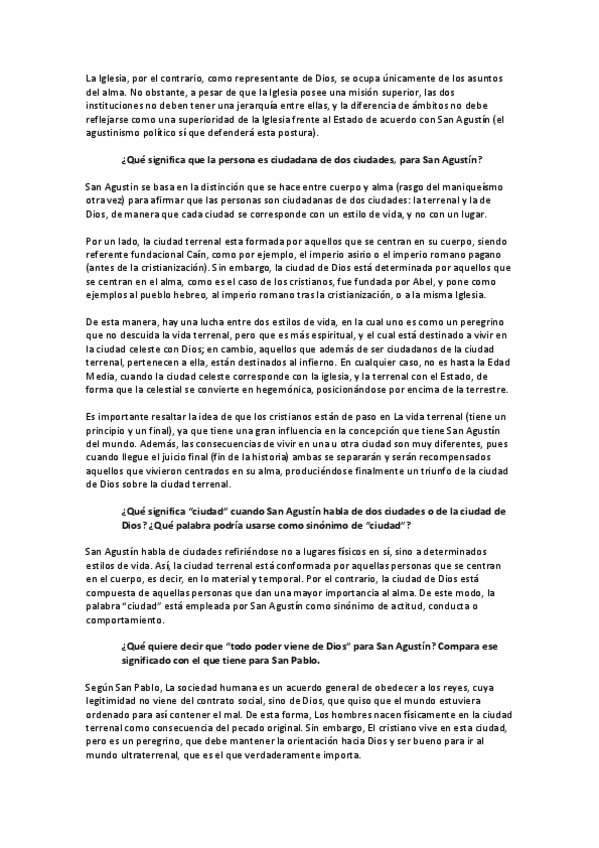 La Iglesia, por el contrario, como representante de Dios, se ocupa únicamente de los asuntos del alma. No obstante, a pesar de que la Iglesia posee una misión superior, las dos instituciones no deben tener una jerarquía entre ellas, y la diferencia de ámbitos no debe reflejarse como una superioridad de la Iglesia frente al Estado de acuerdo con San Agustín (el agustinismo político sí que defenderá esta postura).

¿Qué significa que la persona es ciudadana de dos ciudades, para San Agustín?

San Agustin se basa en la distinción que se hace entre cuerpo y alma (rasgo del maniqueísmo otra vez) para afirmar que las personas son ciudadanas de dos ciudades: la terrenal y la de Dios, de manera que cada ciudad se corresponde con un estilo de vida, y no con un lugar.

Por un lado, la ciudad terrenal esta formada por aquellos que se centran en su cuerpo, siendo referente fundacional Caín, como por ejemplo, el imperio asirio o el imperio romano pagano (antes de la cristianización). Sin embargo, la ciudad de Dios está determinada por aquellos que se centran en el alma, como es el caso de los cristianos, fue fundada por Abel, y pone como ejemplos al pueblo hebreo, al imperio romano tras la cristianización, o a la misma Iglesia.

De esta manera, hay una lucha entre dos estilos de vida, en la cual uno es como un peregrino que no descuida la vida terrenal, pero que es más espiritual, y el cual está destinado a vivir en la ciudad celeste con Dios; en cambio, aquellos que además de ser ciudadanos de la ciudad terrenal, pertenecen a ella, están destinados al infierno. En cualquier caso, no es hasta la Edad Media, cuando la ciudad celeste corresponde con la iglesia, y la terrenal con el Estado, de forma que la celestial se convierte en hegemónica, posicionándose por encima de la terrestre.

Es importante resaltar la idea de que los cristianos están de paso en La vida terrenal (tiene un principio y un final), ya que tiene una gran influencia en la concepción que tiene San Agustín del mundo. Además, las consecuencias de vivir en una u otra ciudad son muy diferentes, pues cuando llegue el juicio final (fin de la historia) ambas se separarán y serán recompensados aquellos que vivieron centrados en su alma, produciéndose finalmente un triunfo de la ciudad de Dios sobre la ciudad terrenal.

¿Qué significa "ciudad" cuando San Agustín habla de dos ciudades o de la ciudad de Dios? ¿Qué palabra podría usarse como sinónimo de "ciudad"?

San Agustín habla de ciudades refiriéndose no a lugares físicos en sí, sino a determinados estilos de vida. Así, la ciudad terrenal está conformada por aquellas personas que se centran en el cuerpo, es decir, en lo material y temporal. Por el contrario, la ciudad de Dios está compuesta de aquellas personas que dan una mayor importancia al alma. De este modo, la palabra "ciudad" está empleada por San Agustín como sinónimo de actitud, conducta o comportamiento.

¿Qué quiere decir que "todo poder viene de Dios" para San Agustín? Compara ese significado con el que tiene para San Pablo.

Según San Pablo, La sociedad humana es un acuerdo general de obedecer a los reyes, cuya legitimidad no viene del contrato social, sino de Dios, que quiso que el mundo estuviera ordenado para así contener el mal. De esta forma, Los hombres nacen físicamente en la ciudad terrenal como consecuencia del pecado original. Sin embargo, El cristiano vive en esta ciudad, pero es un peregrino, que debe mantener la orientación hacia Dios y ser bueno para ir al mundo ultraterrenal, que es el que verdaderamente importa.